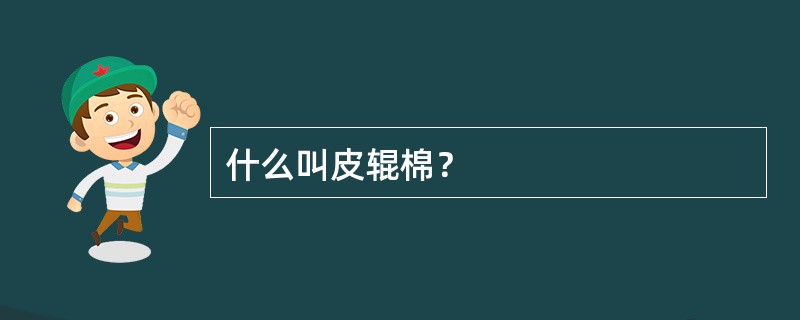 什么叫皮辊棉？